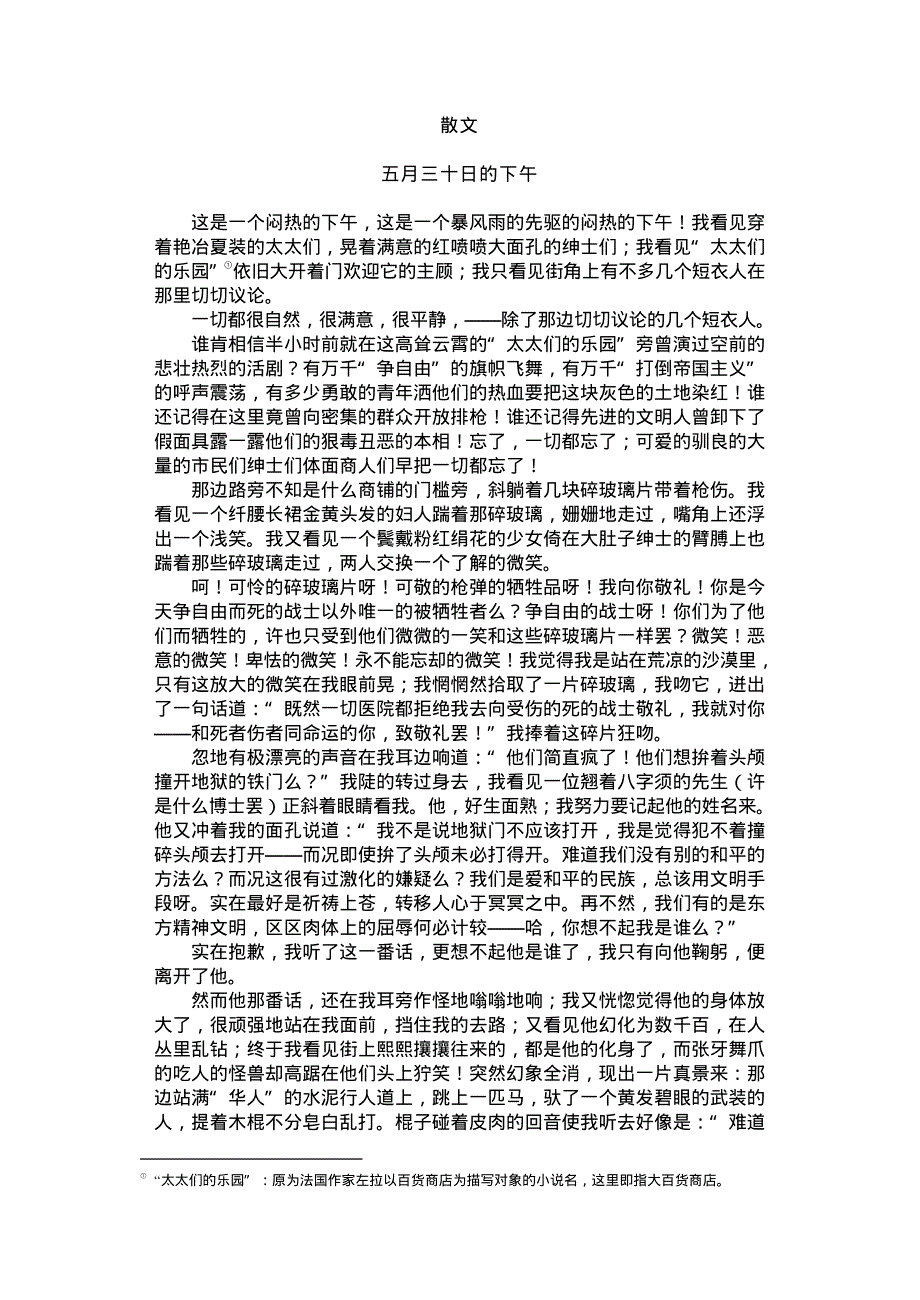 散文

五月三十日的下午

这是一个闷热的下午，这是一个暴风雨的先驱的闷热的下午！我看见穿着艳冶夏装的太太们，晃着满意的红喷喷大面孔的绅士们；我看见“太太们的乐园”①依旧大开着门欢迎它的主顾；我只看见街角上有不多几个短衣人在那里切切议论。

一切都很自然，很满意，很平静，——除了那边切切议论的几个短衣人。

谁肯相信半小时前就在这高耸云霄的“太太们的乐园”旁曾演过空前的悲壮热烈的活剧？有万千“争自由”的旗帜飞舞，有万千“打倒帝国主义”的呼声震荡，有多少勇敢的青年洒他们的热血要把这块灰色的土地染红！谁还记得在这里竟曾向密集的群众开放排枪！谁还记得先进的文明人曾卸下了假面具露一露他们的狠毒丑恶的本相！忘了，一切都忘了；可爱的驯良的大量的市民们绅士们体面商人们早把一切都忘了！

那边路旁不知是什么商铺的门槛旁，斜躺着几块碎玻璃片带着枪伤。我看见一个纤腰长裙金黄头发的妇人踹着那碎玻璃，姗姗地走过，嘴角上还浮出一个浅笑。我又看见一个鬓戴粉红绢花的少女倚在大肚子绅士的臂膊上也踹着那些碎玻璃走过，两人交换一个了解的微笑。

呵！可怜的碎玻璃片呀！可敬的枪弹的牺牲品呀！我向你敬礼！你是今天争自由而死的战士以外唯一的被牺牲者么？争自由的战士呀！你们为了他们而牺牲的，许也只受到他们微微的一笑和这些碎玻璃片一样罢？微笑！恶意的微笑！卑怯的微笑！永不能忘却的微笑！我觉得我是站在荒凉的沙漠里，只有这放大的微笑在我眼前晃；我惘惘然拾取了一片碎玻璃，我吻它，迸出了一句话道：“既然一切医院都拒绝我去向受伤的死的战士敬礼，我就对你——和死者伤者同命运的你，致敬礼罢！”我捧着这碎片狂吻。

忽地有极漂亮的声音在我耳边响道：“他们简直疯了！他们想拚着头颅撞开地狱的铁门么？”我陡的转过身去，我看见一位翘着八字须的先生（许是什么博士罢）正斜着眼睛看我。他，好生面熟；我努力要记起他的姓名来。他又冲着我的面孔说道：“我不是说地狱门不应该打开，我是觉得犯不着撞碎头颅去打开——而况即使拚了头颅未必打得开。难道我们没有别的和平的方法么？而况这很有过激化的嫌疑么？我们是爱和平的民族，总该用文明手段呀。实在最好是祈祷上苍，转移人心于冥冥之中。再不然，我们有的是东方精神文明，区区肉体上的屈辱何必计较——哈，你想不起我是谁么？”

实在抱歉，我听了这一番话，更想不起他是谁了，我只有向他鞠躬，便离开了他。

然而他那番话，还在我耳旁作怪地嗡嗡地响；我又恍惚觉得他的身体放大了，很顽强地站在我面前，挡住我的去路；又看见他幻化为数千百，在人丛里乱钻；终于我看见街上熙熙攘攘往来的，都是他的化身了，而张牙舞爪的吃人的怪兽却高踞在他们头上狞笑！突然幻象全消，现出一片真景来：那边站满“华人”的水泥行人道上，跳上一匹马，驮了一个黄发碧眼的武装的人，提着木棍不分皂白乱打。棍子碰着皮肉的回音使我听去好像是：“难道

① “太太们的乐园”：原为法国作家左拉以百货商店为描写对象的小说名，这里即指大百货商店。